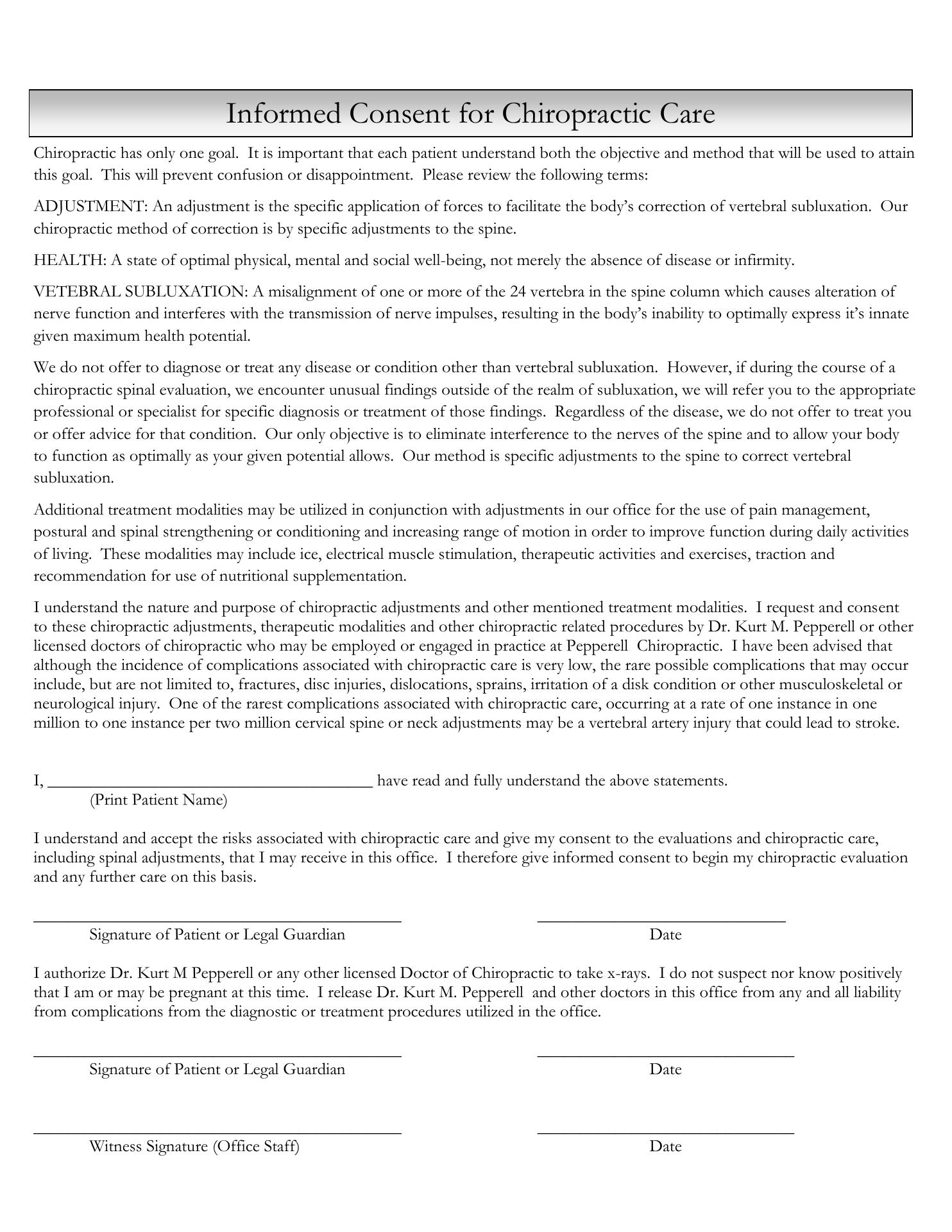 Informed Consent for Chiropractic Care

Chiropractic has only one goal. It is important that each patient understand both the objective and method that will be used to attain this goal. This will prevent confusion or disappointment. Please review the following terms:

ADJUSTMENT: An adjustment is the specific application of forces to facilitate the body's correction of vertebral subluxation. Our chiropractic method of correction is by specific adjustments to the spine.

HEALTH: A state of optimal physical, mental and social well-being, not merely the absence of disease or infirmity.

VETEBRAL SUBLUXATION: A misalignment of one or more of the 24 vertebra in the spine column which causes alteration of nerve function and interferes with the transmission of nerve impulses, resulting in the body's inability to optimally express it's innate given maximum health potential.

We do not offer to diagnose or treat any disease or condition other than vertebral subluxation. However, if during the course of a chiropractic spinal evaluation, we encounter unusual findings outside of the realm of subluxation, we will refer you to the appropriate professional or specialist for specific diagnosis or treatment of those findings. Regardless of the disease, we do not offer to treat you or offer advice for that condition. Our only objective is to eliminate interference to the nerves of the spine and to allow your body to function as optimally as your given potential allows. Our method is specific adjustments to the spine to correct vertebral subluxation.

Additional treatment modalities may be utilized in conjunction with adjustments in our office for the use of pain management, postural and spinal strengthening or conditioning and increasing range of motion in order to improve function during daily activities of living. These modalities may include ice, electrical muscle stimulation, therapeutic activities and exercises, traction and recommendation for use of nutritional supplementation.

I understand the nature and purpose of chiropractic adjustments and other mentioned treatment modalities. I request and consent to these chiropractic adjustments, therapeutic modalities and other chiropractic related procedures by Dr. Kurt M. Pepperell or other licensed doctors of chiropractic who may be employed or engaged in practice at Pepperell Chiropractic. I have been advised that although the incidence of complications associated with chiropractic care is very low, the rare possible complications that may occur include, but are not limited to, fractures, disc injuries, dislocations, sprains, irritation of a disk condition or other musculoskeletal or neurological injury. One of the rarest complications associated with chiropractic care, occurring at a rate of one instance in one million to one instance per two million cervical spine or neck adjustments may be a vertebral artery injury that could lead to stroke.

I, ________________________________________ have read and fully understand the above statements.
(Print Patient Name)

I understand and accept the risks associated with chiropractic care and give my consent to the evaluations and chiropractic care, including spinal adjustments, that I may receive in this office. I therefore give informed consent to begin my chiropractic evaluation and any further care on this basis.

Signature of Patient or Legal Guardian
Date

I authorize Dr. Kurt M Pepperell or any other licensed Doctor of Chiropractic to take x-rays. I do not suspect nor know positively that I am or may be pregnant at this time. I release Dr. Kurt M. Pepperell and other doctors in this office from any and all liability from complications from the diagnostic or treatment procedures utilized in the office.

Signature of Patient or Legal Guardian
Date

Witness Signature (Office Staff)
Date